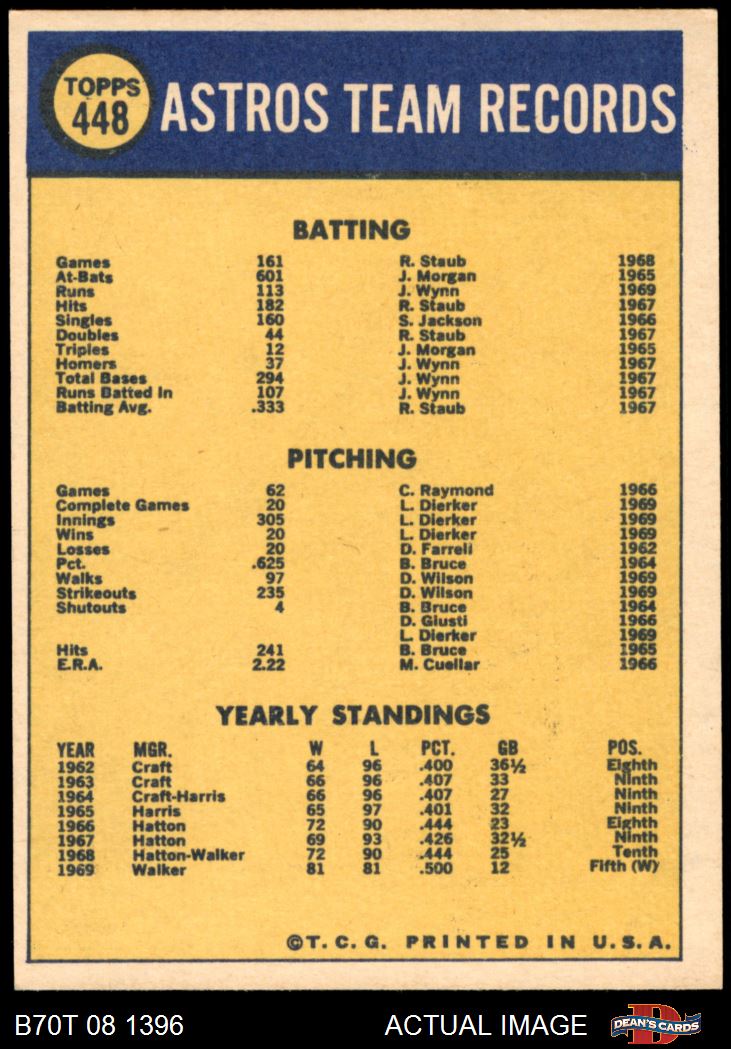 TOPPS 448 ASTROS TEAM RECORDS

BATTING

| | | | |
|---|---|---|---|
| Games | 161 | R. Staub | 1968 |
| At-Bats | 601 | J. Morgan | 1965 |
| Runs | 113 | J. Wynn | 1969 |
| Hits | 182 | R. Staub | 1967 |
| Singles | 160 | S. Jackson | 1966 |
| Doubles | 44 | R. Staub | 1967 |
| Triples | 12 | J. Morgan | 1965 |
| Homers | 37 | J. Wynn | 1967 |
| Total Bases | 294 | J. Wynn | 1967 |
| Runs Batted In | 107 | J. Wynn | 1967 |
| Batting Avg. | .333 | R. Staub | 1967 |

PITCHING

| | | | |
|---|---|---|---|
| Games | 62 | C. Raymond | 1966 |
| Complete Games | 20 | L. Dierker | 1969 |
| Innings | 305 | L. Dierker | 1969 |
| Wins | 20 | L. Dierker | 1969 |
| Losses | 20 | D. Farrell | 1962 |
| Pct. | .625 | B. Bruce | 1964 |
| Walks | 97 | D. Wilson | 1969 |
| Strikeouts | 235 | D. Wilson | 1969 |
| Shutouts | 4 | B. Bruce | 1964 |
| | | D. Giusti | 1966 |
| | | L. Dierker | 1969 |
| Hits | 241 | B. Bruce | 1965 |
| E.R.A. | 2.22 | M. Cuellar | 1966 |

YEARLY STANDINGS

| YEAR | MGR. | W | L | PCT. | GB | POS. |
|---|---|---|---|---|---|---|
| 1962 | Craft | 64 | 96 | .400 | 36½ | Eighth |
| 1963 | Craft | 66 | 96 | .407 | 33 | Ninth |
| 1964 | Craft-Harris | 66 | 96 | .407 | 27 | Ninth |
| 1965 | Harris | 65 | 97 | .401 | 32 | Ninth |
| 1966 | Hatton | 72 | 90 | .444 | 23 | Eighth |
| 1967 | Hatton | 69 | 93 | .426 | 32½ | Ninth |
| 1968 | Hatton-Walker | 72 | 90 | .444 | 25 | Tenth |
| 1969 | Walker | 81 | 81 | .500 | 12 | Fifth (W) |

©T. C. G. PRINTED IN U.S.A.

B70T 08 1396 ACTUAL IMAGE DEAN'S CARDS